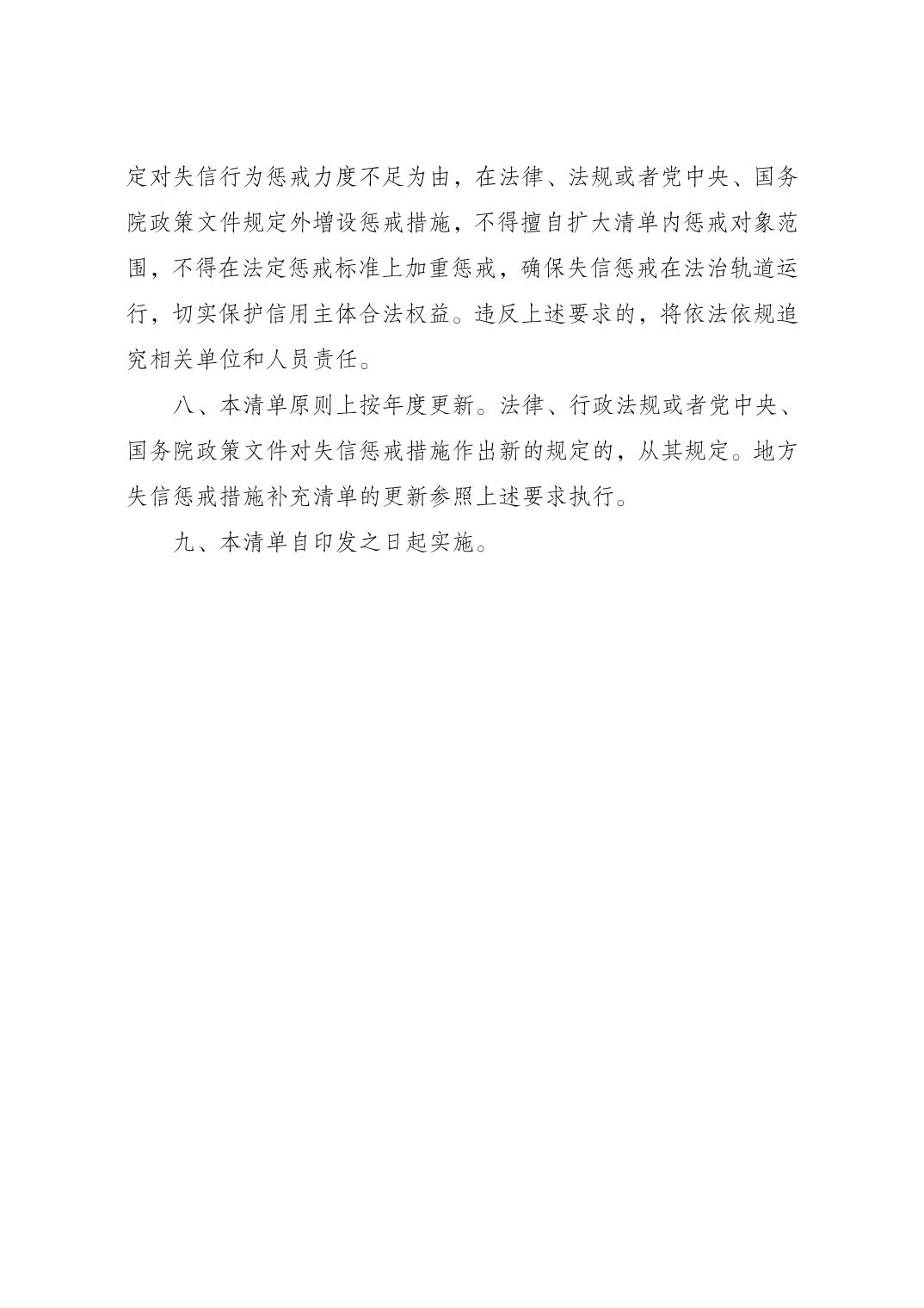 定对失信行为惩戒力度不足为由，在法律、法规或者党中央、国务院政策文件规定外增设惩戒措施，不得擅自扩大清单内惩戒对象范围，不得在法定惩戒标准上加重惩戒，确保失信惩戒在法治轨道运行，切实保护信用主体合法权益。违反上述要求的，将依法依规追究相关单位和人员责任。

八、本清单原则上按年度更新。法律、行政法规或者党中央、国务院政策文件对失信惩戒措施作出新的规定的，从其规定。地方失信惩戒措施补充清单的更新参照上述要求执行。

九、本清单自印发之日起实施。